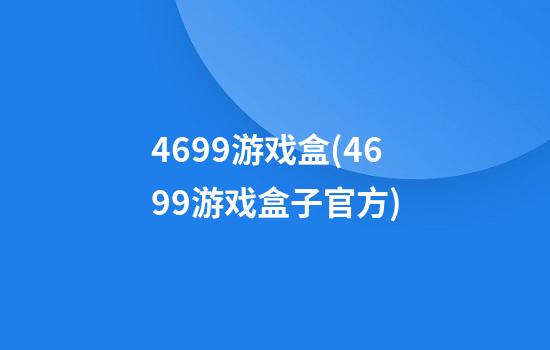 4699游戏盒(4699游戏盒子官方)